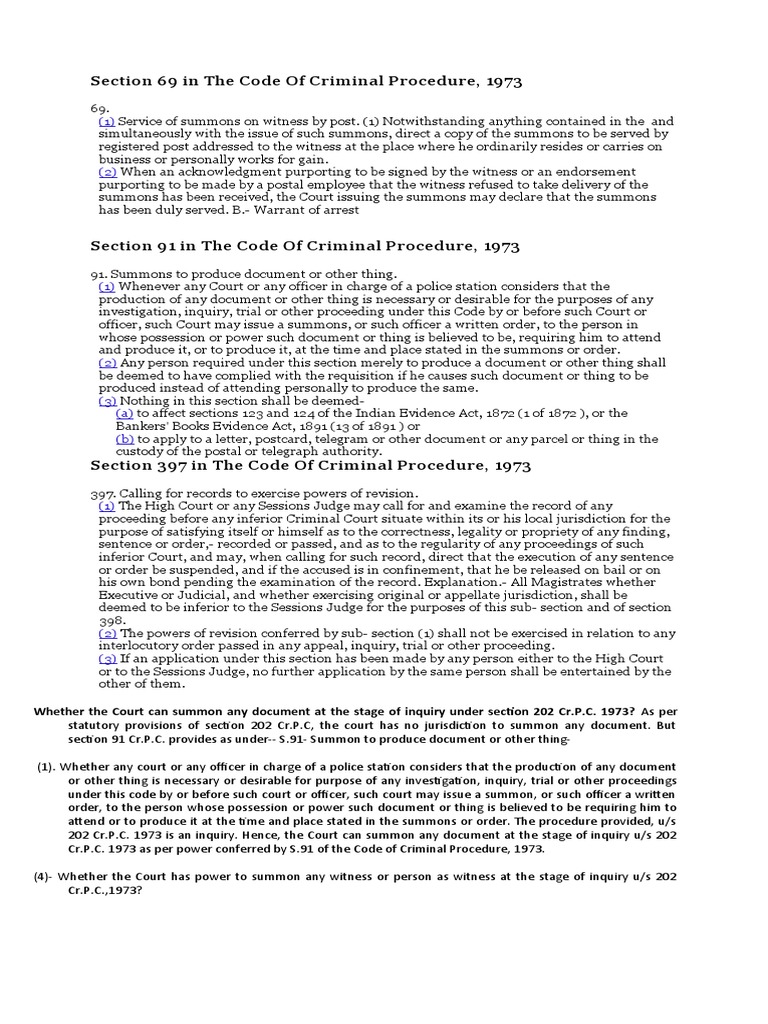 Section 69 in The Code Of Criminal Procedure, 1973

69.
(1) Service of summons on witness by post. (1) Notwithstanding anything contained in the and simultaneously with the issue of such summons, direct a copy of the summons to be served by registered post addressed to the witness at the place where he ordinarily resides or carries on business or personally works for gain.
(2) When an acknowledgment purporting to be signed by the witness or an endorsement purporting to be made by a postal employee that the witness refused to take delivery of the summons has been received, the Court issuing the summons may declare that the summons has been duly served. B.- Warrant of arrest

Section 91 in The Code Of Criminal Procedure, 1973

91. Summons to produce document or other thing.
(1) Whenever any Court or any officer in charge of a police station considers that the production of any document or other thing is necessary or desirable for the purposes of any investigation, inquiry, trial or other proceeding under this Code by or before such Court or officer, such Court may issue a summons, or such officer a written order, to the person in whose possession or power such document or thing is believed to be, requiring him to attend and produce it, or to produce it, at the time and place stated in the summons or order.
(2) Any person required under this section merely to produce a document or other thing shall be deemed to have complied with the requisition if he causes such document or thing to be produced instead of attending personally to produce the same.
(3) Nothing in this section shall be deemed-
(a) to affect sections 123 and 124 of the Indian Evidence Act, 1872 (1 of 1872 ), or the Bankers' Books Evidence Act, 1891 (13 of 1891 ) or
(b) to apply to a letter, postcard, telegram or other document or any parcel or thing in the custody of the postal or telegraph authority.

Section 397 in The Code Of Criminal Procedure, 1973

397. Calling for records to exercise powers of revision.
(1) The High Court or any Sessions Judge may call for and examine the record of any proceeding before any inferior Criminal Court situate within its or his local jurisdiction for the purpose of satisfying itself or himself as to the correctness, legality or propriety of any finding, sentence or order,- recorded or passed, and as to the regularity of any proceedings of such inferior Court, and may, when calling for such record, direct that the execution of any sentence or order be suspended, and if the accused is in confinement, that he be released on bail or on his own bond pending the examination of the record. Explanation.- All Magistrates whether Executive or Judicial, and whether exercising original or appellate jurisdiction, shall be deemed to be inferior to the Sessions Judge for the purposes of this sub- section and of section 398.
(2) The powers of revision conferred by sub- section (1) shall not be exercised in relation to any interlocutory order passed in any appeal, inquiry, trial or other proceeding.
(3) If an application under this section has been made by any person either to the High Court or to the Sessions Judge, no further application by the same person shall be entertained by the other of them.

Whether the Court can summon any document at the stage of inquiry under section 202 Cr.P.C. 1973? As per statutory provisions of section 202 Cr.P.C, the court has no jurisdiction to summon any document. But section 91 Cr.P.C. provides as under-- S.91- Summon to produce document or other thing-

(1). Whether any court or any officer in charge of a police station considers that the production of any document or other thing is necessary or desirable for purpose of any investigation, inquiry, trial or other proceedings under this code by or before such court or officer, such court may issue a summon, or such officer a written order, to the person whose possession or power such document or thing is believed to be requiring him to attend or to produce it at the time and place stated in the summons or order. The procedure provided, u/s 202 Cr.P.C. 1973 is an inquiry. Hence, the Court can summon any document at the stage of inquiry u/s 202 Cr.P.C. 1973 as per power conferred by S.91 of the Code of Criminal Procedure, 1973.

(4)- Whether the Court has power to summon any witness or person as witness at the stage of inquiry u/s 202 Cr.P.C.,1973?